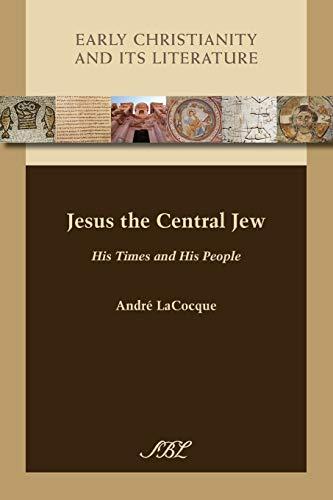 EARLY CHRISTIANITY AND ITS LITERATURE

Jesus the Central Jew

His Times and His People

André LaCocque

SBL